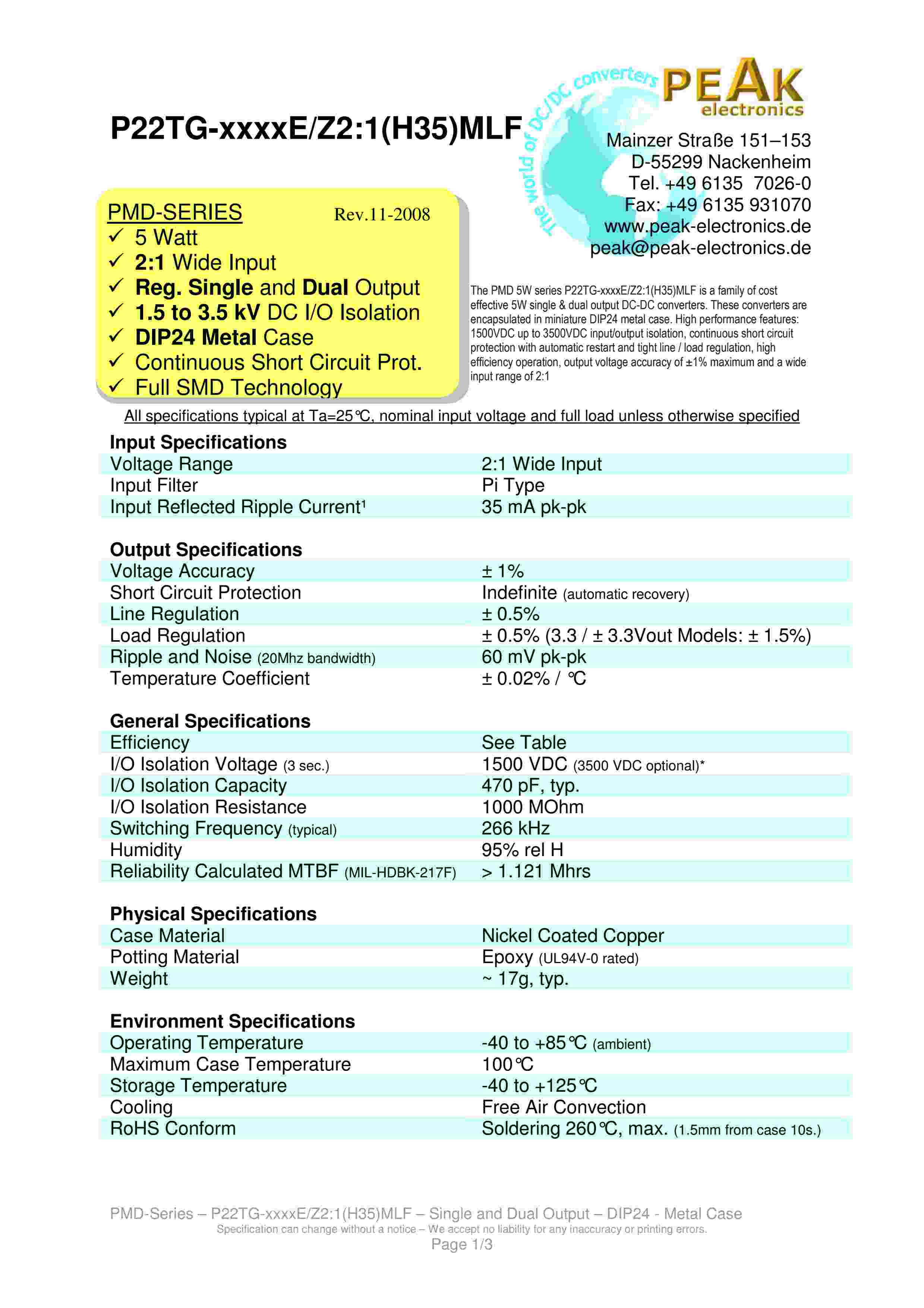 P22TG-xxxxE/Z2:1(H35)MLF

The world of DC/DC converters PEAK electronics

Mainzer Straße 151–153
D-55299 Nackenheim
Tel. +49 6135 7026-0
Fax: +49 6135 931070
www.peak-electronics.de
peak@peak-electronics.de

PMD-SERIES Rev.11-2008
✓ 5 Watt
✓ 2:1 Wide Input
✓ Reg. Single and Dual Output
✓ 1.5 to 3.5 kV DC I/O Isolation
✓ DIP24 Metal Case
✓ Continuous Short Circuit Prot.
✓ Full SMD Technology

The PMD 5W series P22TG-xxxxE/Z2:1(H35)MLF is a family of cost effective 5W single & dual output DC-DC converters. These converters are encapsulated in miniature DIP24 metal case. High performance features: 1500VDC up to 3500VDC input/output isolation, continuous short circuit protection with automatic restart and tight line / load regulation, high efficiency operation, output voltage accuracy of ±1% maximum and a wide input range of 2:1

All specifications typical at Ta=25°C, nominal input voltage and full load unless otherwise specified

Input Specifications
| | |
|---|---|
| Voltage Range | 2:1 Wide Input |
| Input Filter | Pi Type |
| Input Reflected Ripple Current¹ | 35 mA pk-pk |

Output Specifications
| | |
|---|---|
| Voltage Accuracy | ± 1% |
| Short Circuit Protection | Indefinite (automatic recovery) |
| Line Regulation | ± 0.5% |
| Load Regulation | ± 0.5% (3.3 / ± 3.3Vout Models: ± 1.5%) |
| Ripple and Noise (20Mhz bandwidth) | 60 mV pk-pk |
| Temperature Coefficient | ± 0.02% / °C |

General Specifications
| | |
|---|---|
| Efficiency | See Table |
| I/O Isolation Voltage (3 sec.) | 1500 VDC (3500 VDC optional)* |
| I/O Isolation Capacity | 470 pF, typ. |
| I/O Isolation Resistance | 1000 MOhm |
| Switching Frequency (typical) | 266 kHz |
| Humidity | 95% rel H |
| Reliability Calculated MTBF (MIL-HDBK-217F) | > 1.121 Mhrs |

Physical Specifications
| | |
|---|---|
| Case Material | Nickel Coated Copper |
| Potting Material | Epoxy (UL94V-0 rated) |
| Weight | ~ 17g, typ. |

Environment Specifications
| | |
|---|---|
| Operating Temperature | -40 to +85°C (ambient) |
| Maximum Case Temperature | 100°C |
| Storage Temperature | -40 to +125°C |
| Cooling | Free Air Convection |
| RoHS Conform | Soldering 260°C, max. (1.5mm from case 10s.) |

PMD-Series – P22TG-xxxxE/Z2:1(H35)MLF – Single and Dual Output – DIP24 - Metal Case
Specification can change without a notice – We accept no liability for any inaccuracy or printing errors.
Page 1/3